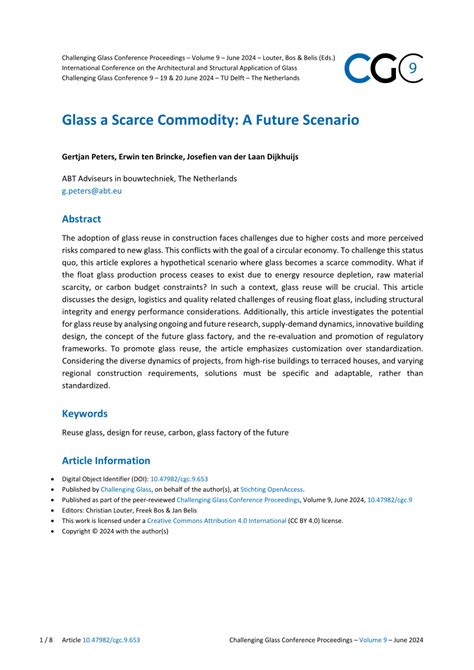 Challenging Glass Conference Proceedings – Volume 9 – June 2024 – Louter, Bos & Belis (Eds.)
International Conference on the Architectural and Structural Application of Glass
Challenging Glass Conference 9 – 19 & 20 June 2024 – TU Delft – The Netherlands

CGC 9

Glass a Scarce Commodity: A Future Scenario

Gertjan Peters, Erwin ten Brincke, Josefien van der Laan Dijkhuijs

ABT Adviseurs in bouwtechniek, The Netherlands
g.peters@abt.eu

Abstract

The adoption of glass reuse in construction faces challenges due to higher costs and more perceived risks compared to new glass. This conflicts with the goal of a circular economy. To challenge this status quo, this article explores a hypothetical scenario where glass becomes a scarce commodity. What if the float glass production process ceases to exist due to energy resource depletion, raw material scarcity, or carbon budget constraints? In such a context, glass reuse will be crucial. This article discusses the design, logistics and quality related challenges of reusing float glass, including structural integrity and energy performance considerations. Additionally, this article investigates the potential for glass reuse by analysing ongoing and future research, supply-demand dynamics, innovative building design, the concept of the future glass factory, and the re-evaluation and promotion of regulatory frameworks. To promote glass reuse, the article emphasizes customization over standardization. Considering the diverse dynamics of projects, from high-rise buildings to terraced houses, and varying regional construction requirements, solutions must be specific and adaptable, rather than standardized.

Keywords

Reuse glass, design for reuse, carbon, glass factory of the future

Article Information

• Digital Object Identifier (DOI): 10.47982/cgc.9.653
• Published by Challenging Glass, on behalf of the author(s), at Stichting OpenAccess.
• Published as part of the peer-reviewed Challenging Glass Conference Proceedings, Volume 9, June 2024, 10.47982/cgc.9
• Editors: Christian Louter, Freek Bos & Jan Belis
• This work is licensed under a Creative Commons Attribution 4.0 International (CC BY 4.0) license.
• Copyright © 2024 with the author(s)

1 / 8 Article 10.47982/cgc.9.653 Challenging Glass Conference Proceedings – Volume 9 – June 2024